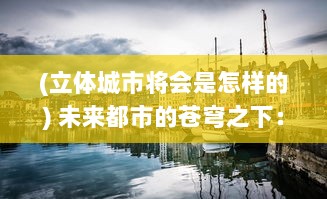 (立体城市将会是怎样的) 未来都市的苍穹之下：